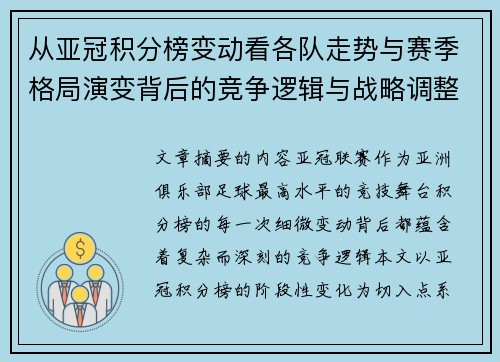 从亚冠积分榜变动看各队走势与赛季格局演变背后的竞争逻辑与战略调整

文章摘要的内容亚冠联赛作为亚洲俱乐部足球最高水平的竞技舞台积分榜的每一次细微变动背后都蕴含着复杂而深刻的竞争逻辑本文以亚冠积分榜的阶段性变化为切入点系

$